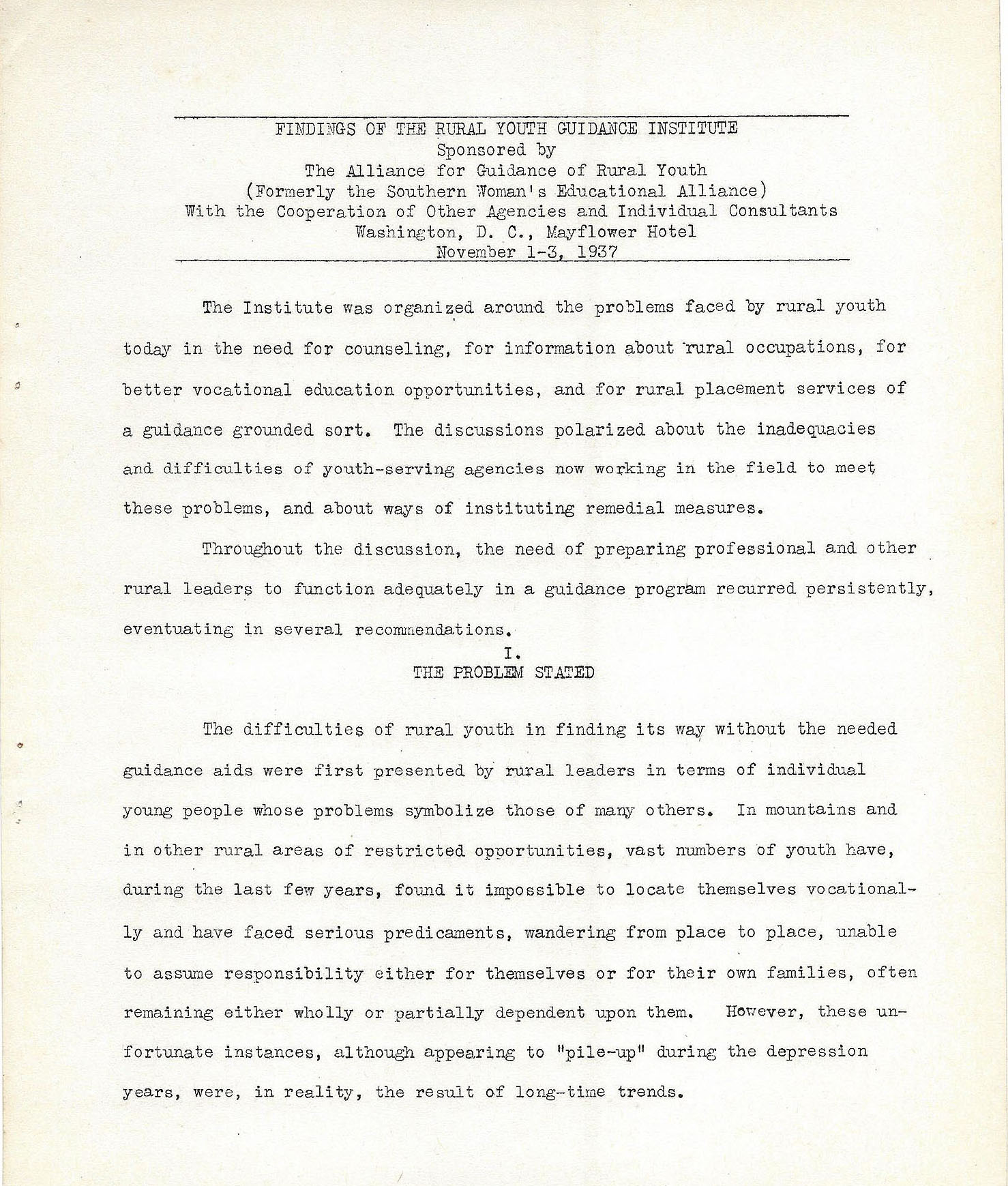 FINDINGS OF THE RURAL YOUTH GUIDANCE INSTITUTE
Sponsored by
The Alliance for Guidance of Rural Youth
(Formerly the Southern Woman's Educational Alliance)
With the Cooperation of Other Agencies and Individual Consultants
Washington, D. C., Mayflower Hotel
November 1-3, 1937

The Institute was organized around the problems faced by rural youth today in the need for counseling, for information about rural occupations, for better vocational education opportunities, and for rural placement services of a guidance grounded sort. The discussions polarized about the inadequacies and difficulties of youth-serving agencies now working in the field to meet these problems, and about ways of instituting remedial measures.

Throughout the discussion, the need of preparing professional and other rural leaders to function adequately in a guidance program recurred persistently, eventuating in several recommendations.

I.
THE PROBLEM STATED

The difficulties of rural youth in finding its way without the needed guidance aids were first presented by rural leaders in terms of individual young people whose problems symbolize those of many others. In mountains and in other rural areas of restricted opportunities, vast numbers of youth have, during the last few years, found it impossible to locate themselves vocationally and have faced serious predicaments, wandering from place to place, unable to assume responsibility either for themselves or for their own families, often remaining either wholly or partially dependent upon them. However, these unfortunate instances, although appearing to "pile-up" during the depression years, were, in reality, the result of long-time trends.